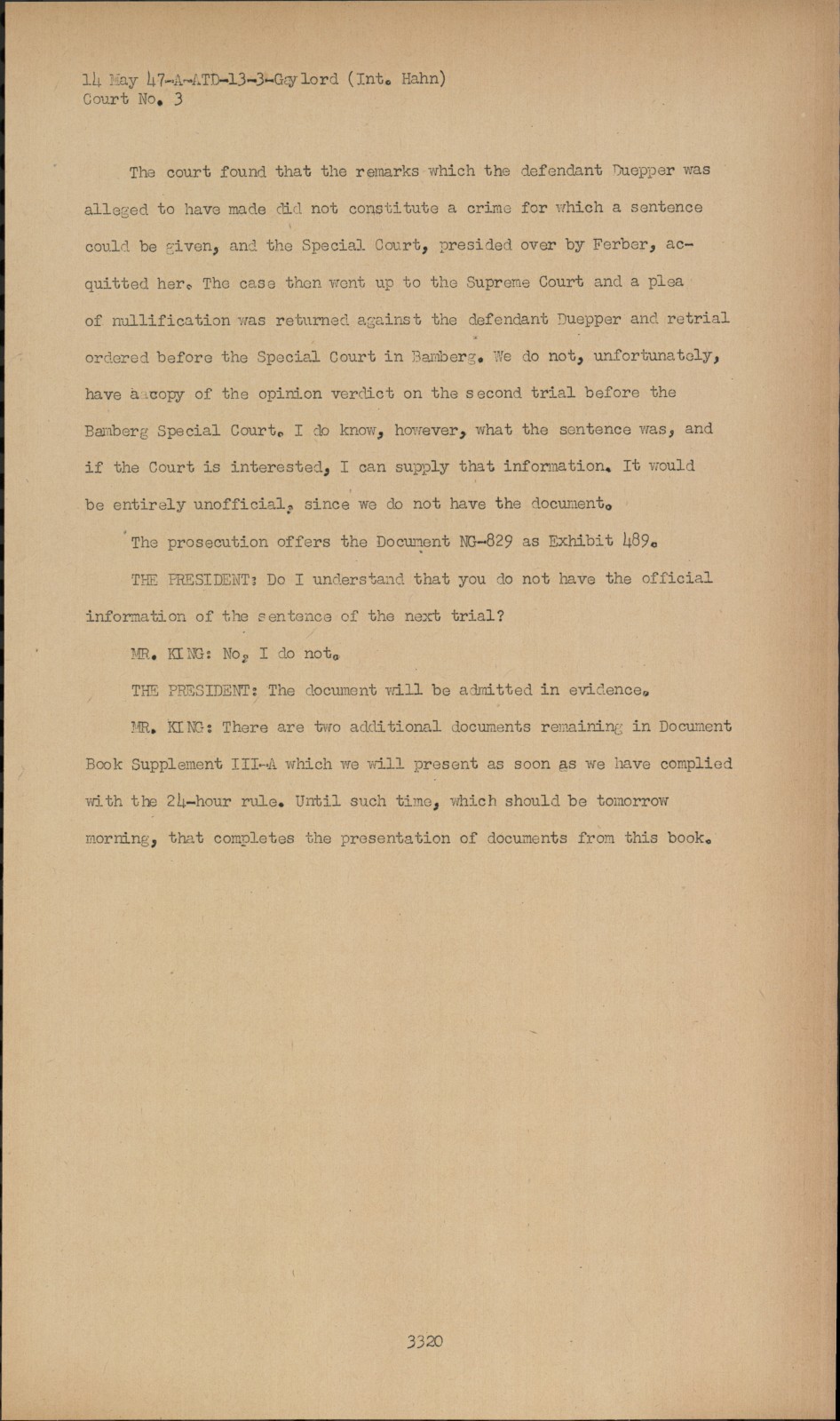 14 May 47-A-ATD-13-3-Gaylord (Int. Hahn)
Court No. 3

The court found that the remarks which the defendant Duepper was alleged to have made did not constitute a crime for which a sentence could be given, and the Special Court, presided over by Ferber, acquitted her. The case then went up to the Supreme Court and a plea of nullification was returned against the defendant Duepper and retrial ordered before the Special Court in Bamberg. We do not, unfortunately, have a copy of the opinion verdict on the second trial before the Bamberg Special Court. I do know, however, what the sentence was, and if the Court is interested, I can supply that information. It would be entirely unofficial, since we do not have the document.

The prosecution offers the Document NG-829 as Exhibit 489.

THE PRESIDENT: Do I understand that you do not have the official information of the sentence of the next trial?

MR. KING: No, I do not.

THE PRESIDENT: The document will be admitted in evidence.

MR. KING: There are two additional documents remaining in Document Book Supplement III-A which we will present as soon as we have complied with the 24-hour rule. Until such time, which should be tomorrow morning, that completes the presentation of documents from this book.

3320